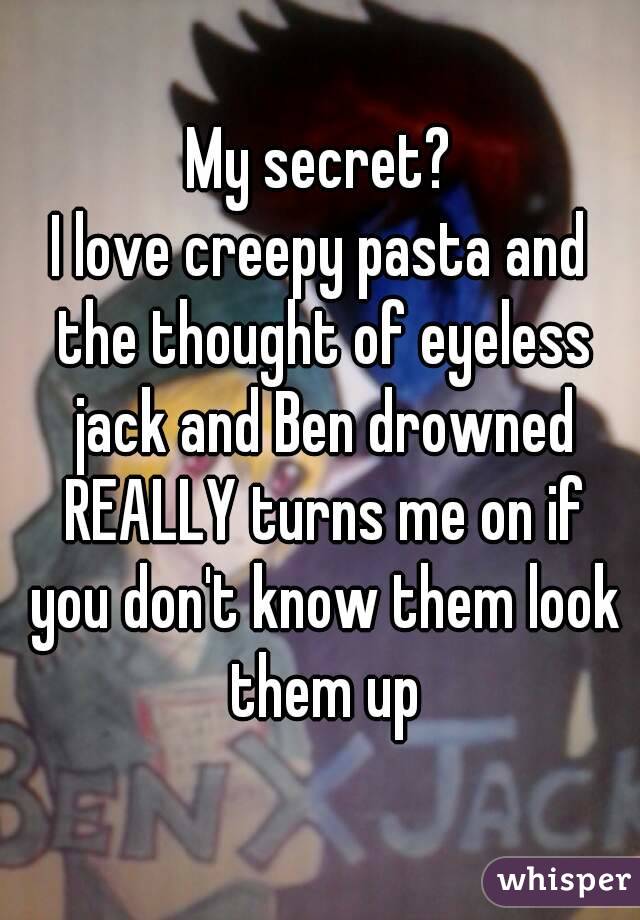 My secret?
I love creepy pasta and the thought of eyeless jack and Ben drowned REALLY turns me on if you don't know them look them up

BEN X JACK

whisper